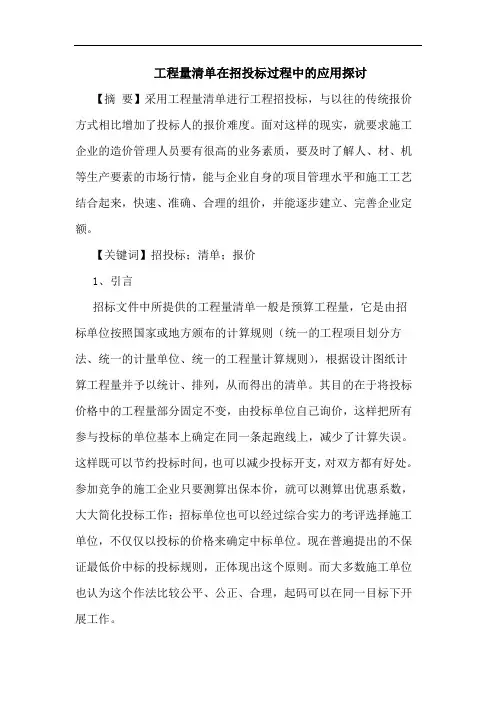 工程量清单在招投标过程中的应用探讨

【摘 要】采用工程量清单进行工程招投标，与以往的传统报价方式相比增加了投标人的报价难度。面对这样的现实，就要求施工企业的造价管理人员要有很高的业务素质，要及时了解人、材、机等生产要素的市场行情，能与企业自身的项目管理水平和施工工艺结合起来，快速、准确、合理的组价，并能逐步建立、完善企业定额。

【关键词】招投标；清单；报价

1、引言

招标文件中所提供的工程量清单一般是预算工程量，它是由招标单位按照国家或地方颁布的计算规则（统一的工程项目划分方法、统一的计量单位、统一的工程量计算规则），根据设计图纸计算工程量并予以统计、排列，从而得出的清单。其目的在于将投标价格中的工程量部分固定不变，由投标单位自己询价，这样把所有参与投标的单位基本上确定在同一条起跑线上，减少了计算失误。这样既可以节约投标时间，也可以减少投标开支，对双方都有好处。参加竞争的施工企业只要测算出保本价，就可以测算出优惠系数，大大简化投标工作；招标单位也可以经过综合实力的考评选择施工单位，不仅仅以投标的价格来确定中标单位。现在普遍提出的不保证最低价中标的投标规则，正体现出这个原则。而大多数施工单位也认为这个作法比较公平、公正、合理，起码可以在同一目标下开展工作。